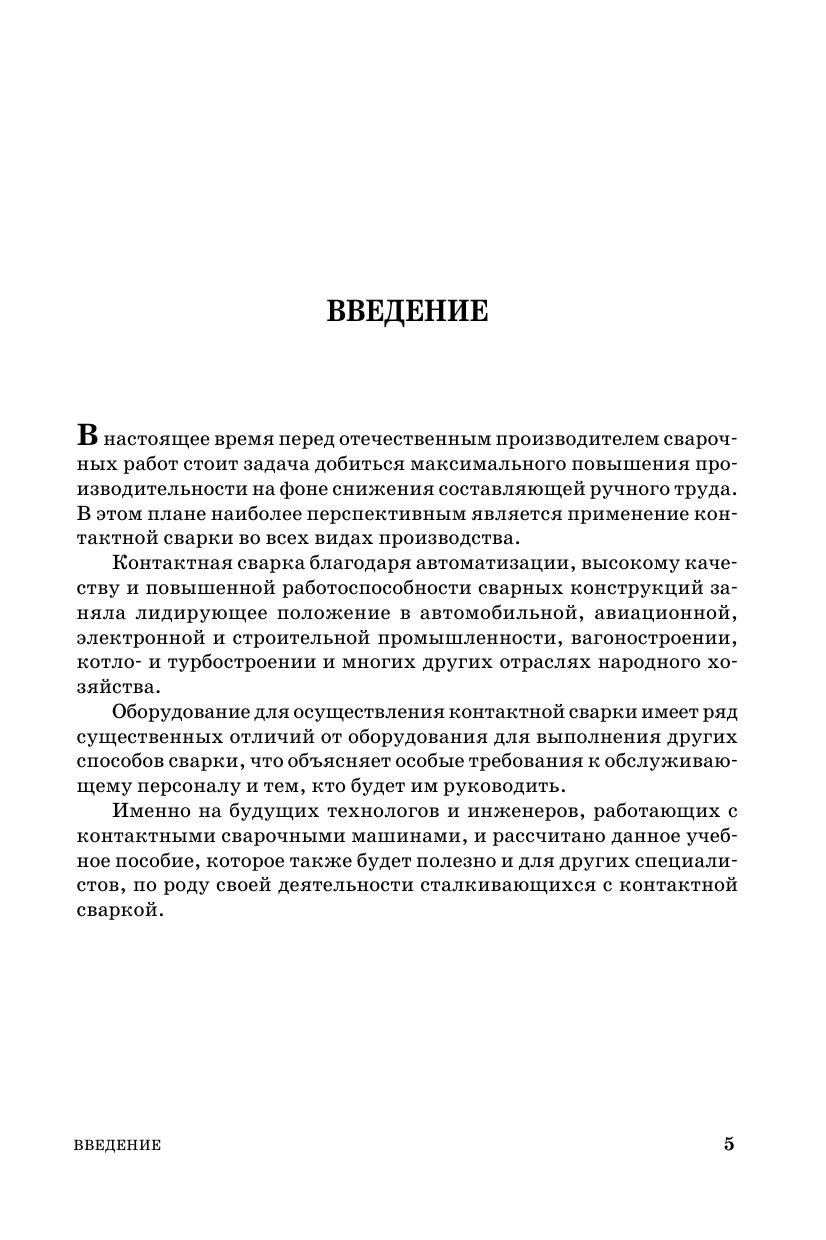 ВВЕДЕНИЕ

В настоящее время перед отечественным производителем сварочных работ стоит задача добиться максимального повышения производительности на фоне снижения составляющей ручного труда. В этом плане наиболее перспективным является применение контактной сварки во всех видах производства.

Контактная сварка благодаря автоматизации, высокому качеству и повышенной работоспособности сварных конструкций заняла лидирующее положение в автомобильной, авиационной, электронной и строительной промышленности, вагоностроении, котло- и турбостроении и многих других отраслях народного хозяйства.

Оборудование для осуществления контактной сварки имеет ряд существенных отличий от оборудования для выполнения других способов сварки, что объясняет особые требования к обслуживающему персоналу и тем, кто будет им руководить.

Именно на будущих технологов и инженеров, работающих с контактными сварочными машинами, и рассчитано данное учебное пособие, которое также будет полезно и для других специалистов, по роду своей деятельности сталкивающихся с контактной сваркой.

ВВЕДЕНИЕ 5